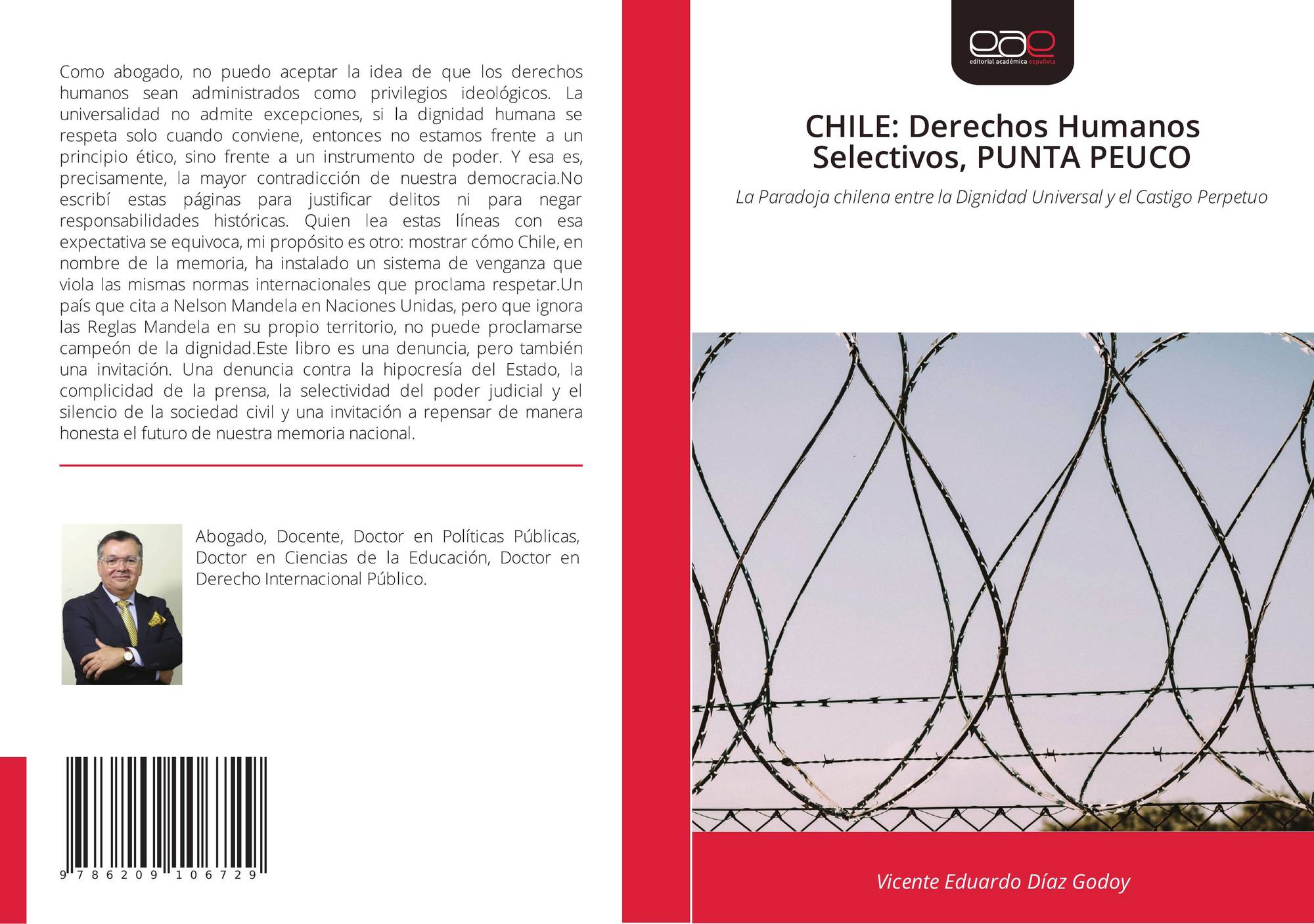 Como abogado, no puedo aceptar la idea de que los derechos humanos sean administrados como privilegios ideológicos. La universalidad no admite excepciones, si la dignidad humana se respeta solo cuando conviene, entonces no estamos frente a un principio ético, sino frente a un instrumento de poder. Y esa es, precisamente, la mayor contradicción de nuestra democracia.No escribí estas páginas para justificar delitos ni para negar responsabilidades históricas. Quien lea estas líneas con esa expectativa se equivoca, mi propósito es otro: mostrar cómo Chile, en nombre de la memoria, ha instalado un sistema de venganza que viola las mismas normas internacionales que proclama respetar.Un país que cita a Nelson Mandela en Naciones Unidas, pero que ignora las Reglas Mandela en su propio territorio, no puede proclamarse campeón de la dignidad.Este libro es una denuncia, pero también una invitación. Una denuncia contra la hipocresía del Estado, la complicidad de la prensa, la selectividad del poder judicial y el silencio de la sociedad civil y una invitación a repensar de manera honesta el futuro de nuestra memoria nacional.

Abogado, Docente, Doctor en Políticas Públicas, Doctor en Ciencias de la Educación, Doctor en Derecho Internacional Público.

9 786209 106729

eae
editorial académica española

CHILE: Derechos Humanos Selectivos, PUNTA PEUCO

La Paradoja chilena entre la Dignidad Universal y el Castigo Perpetuo

Vicente Eduardo Díaz Godoy